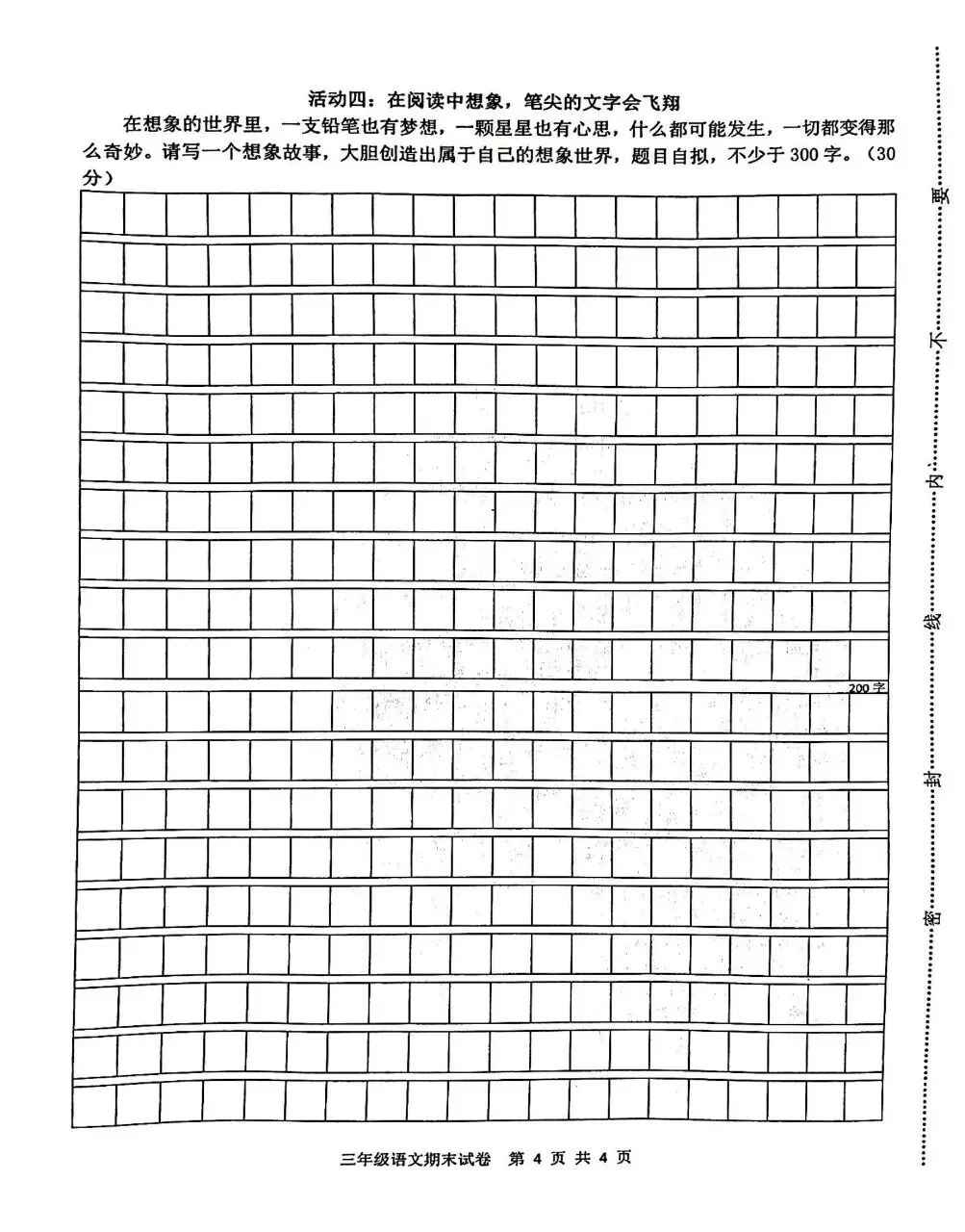 活动四：在阅读中想象，笔尖的文字会飞翔

在想象的世界里，一支铅笔也有梦想，一颗星星也有心思，什么都可能发生，一切都变得那么奇妙。请写一个想象故事，大胆创造出属于自己的想象世界，题目自拟，不少于300字。（30分）

200字

三年级语文期末试卷 第4页 共4页

密 封 线 内 不 要